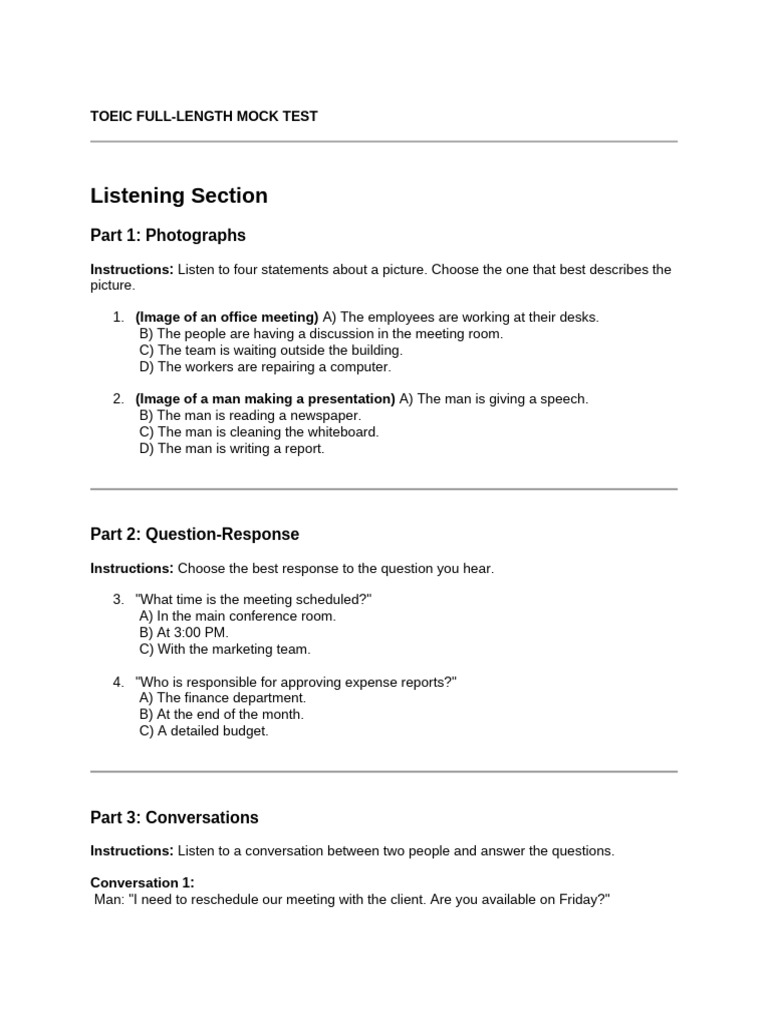 TOEIC FULL-LENGTH MOCK TEST

Listening Section

Part 1: Photographs

Instructions: Listen to four statements about a picture. Choose the one that best describes the picture.

1. (Image of an office meeting) A) The employees are working at their desks.
B) The people are having a discussion in the meeting room.
C) The team is waiting outside the building.
D) The workers are repairing a computer.

2. (Image of a man making a presentation) A) The man is giving a speech.
B) The man is reading a newspaper.
C) The man is cleaning the whiteboard.
D) The man is writing a report.

Part 2: Question-Response

Instructions: Choose the best response to the question you hear.

3. "What time is the meeting scheduled?"
A) In the main conference room.
B) At 3:00 PM.
C) With the marketing team.

4. "Who is responsible for approving expense reports?"
A) The finance department.
B) At the end of the month.
C) A detailed budget.

Part 3: Conversations

Instructions: Listen to a conversation between two people and answer the questions.

Conversation 1:
Man: "I need to reschedule our meeting with the client. Are you available on Friday?"